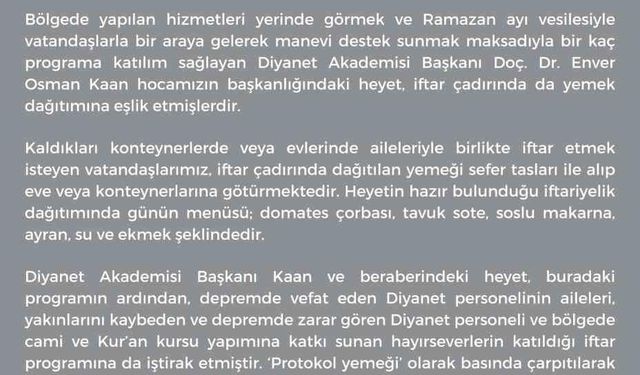 Bölgede yapılan hizmetleri yerinde görmek ve Ramazan ayı vesilesiyle vatandaşlarla bir araya gelerek manevi destek sunmak maksadıyla bir kaç programa katılım sağlayan Diyanet Akademisi Başkanı Doç. Dr. Enver Osman Kaan hocamızın başkanlığındaki heyet, iftar çadırında da yemek dağıtımına eşlik etmişlerdir.

Kaldıkları konteynerlerde veya evlerinde aileleriyle birlikte iftar etmek isteyen vatandaşlarımız, iftar çadırında dağıtılan yemeği sefer tasları ile alıp eve veya konteynerlarına götürmektedir. Heyetin hazır bulunduğu iftariyelik dağıtımında günün menüsü; domates çorbası, tavuk sote, soslu makarna, ayran, su ve ekmek şeklindedir.

Diyanet Akademisi Başkanı Kaan ve beraberindeki heyet, buradaki programın ardından, depremde vefat eden Diyanet personelinin aileleri, yakınlarını kaybeden ve depremde zarar gören Diyanet personeli ve bölgede cami ve Kur'an kursu yapımına katkı sunan hayırseverlerin katıldığı iftar programına da iştirak etmiştir. 'Protokol yemeği' olarak basında çarpıtılarak